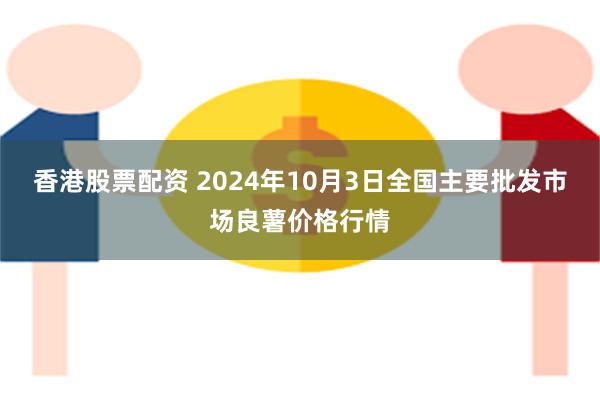 香港股票配资 2024年10月3日全国主要批发市场良薯价格行情